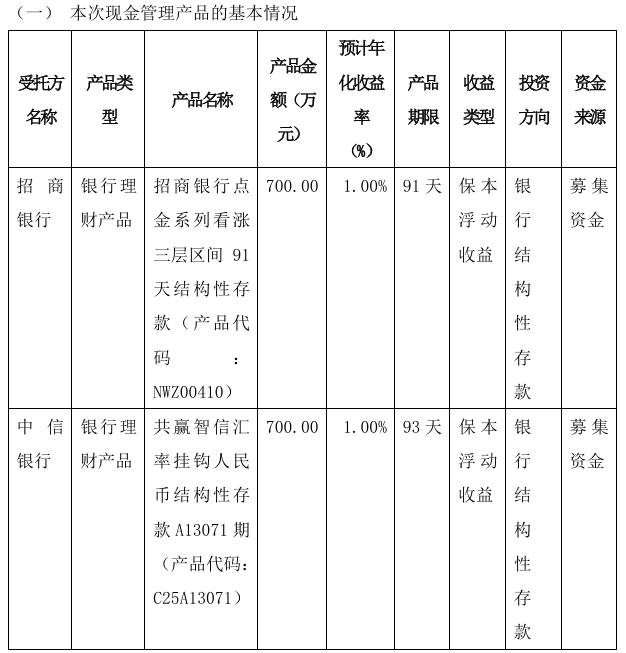 （一） 本次现金管理产品的基本情况

| 受托方名称 | 产品类型 | 产品名称 | 产品金额（万元） | 预计年化收益率（%） | 产品期限 | 收益类型 | 投资方向 | 资金来源 |
|---|---|---|---|---|---|---|---|---|
| 招商银行 | 银行理财产品 | 招商银行点金系列看涨三层区间 91 天结构性存款（产品代码：NWZ00410） | 700.00 | 1.00% | 91 天 | 保本浮动收益 | 银行结构性存款 | 募集资金 |
| 中信银行 | 银行理财产品 | 共赢智信汇率挂钩人民币结构性存款 A13071 期（产品代码：C25A13071） | 700.00 | 1.00% | 93 天 | 保本浮动收益 | 银行结构性存款 | 募集资金 |